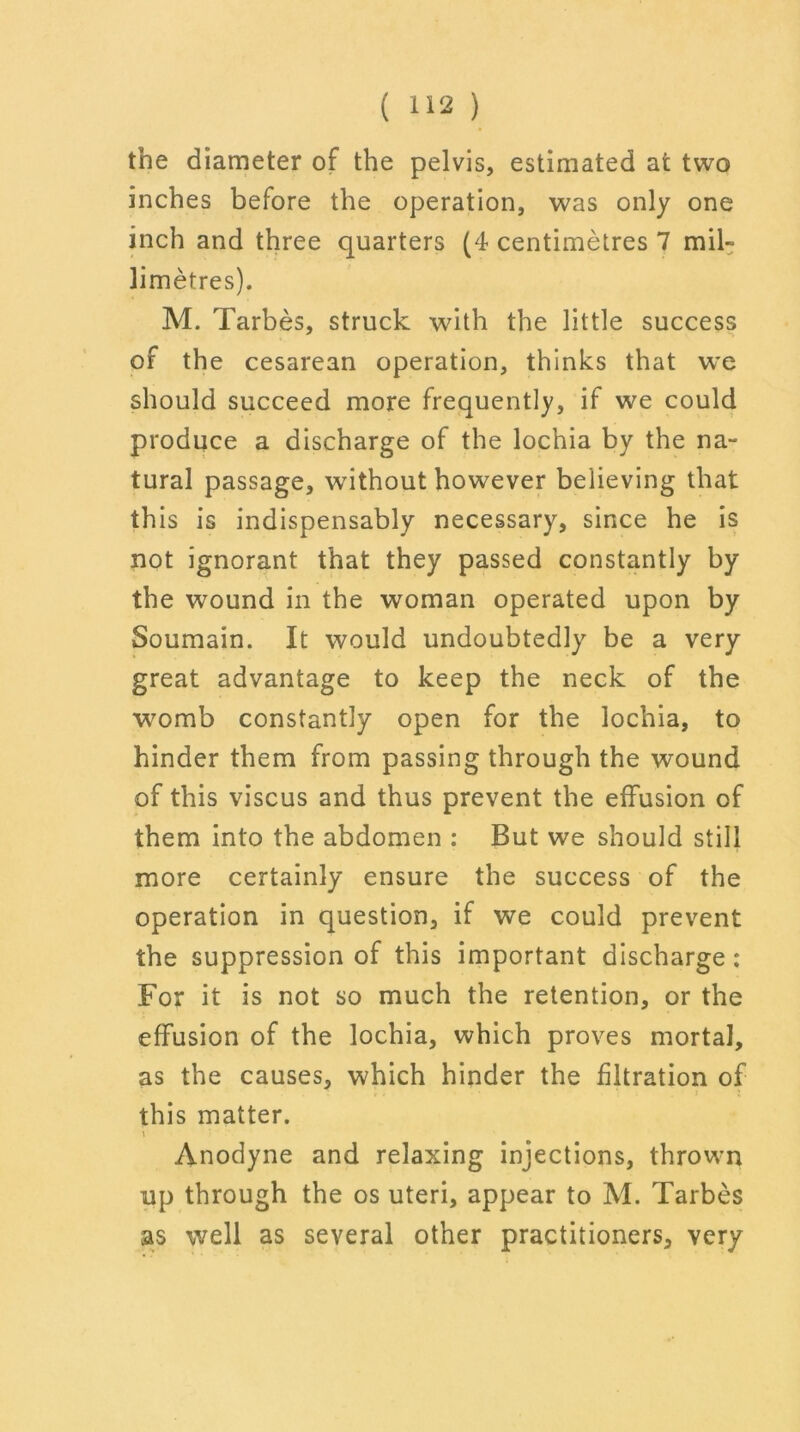 ( 112 )

the diameter of the pelvis, estimated at two inches before the operation, was only one inch and three quarters (4 centimètres 7 millimètres).

M. Tarbès, struck with the little success of the cesarean operation, thinks that we should succeed more frequently, if we could produce a discharge of the lochia by the natural passage, without however believing that this is indispensably necessary, since he is not ignorant that they passed constantly by the wound in the woman operated upon by Soumain. It would undoubtedly be a very great advantage to keep the neck of the womb constantly open for the lochia, to hinder them from passing through the wound of this viscus and thus prevent the effusion of them into the abdomen : But we should still more certainly ensure the success of the operation in question, if we could prevent the suppression of this important discharge : For it is not so much the retention, or the effusion of the lochia, which proves mortal, as the causes, which hinder the filtration of this matter.

Anodyne and relaxing injections, thrown up through the os uteri, appear to M. Tarbès as well as several other practitioners, very